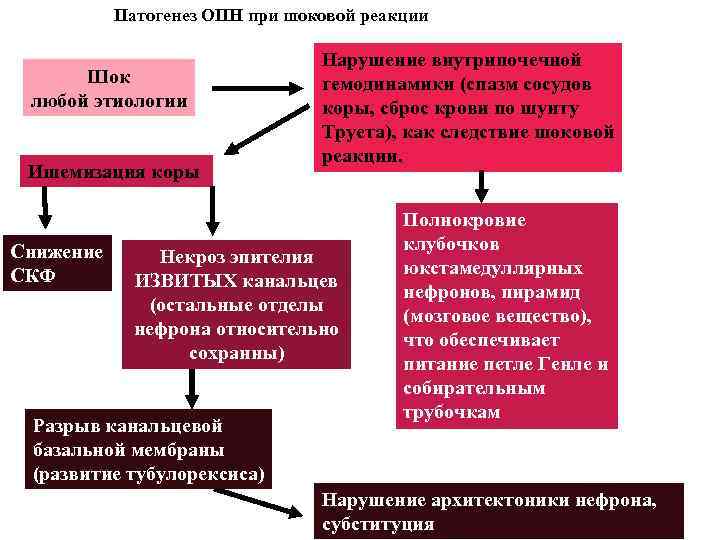 Патогенез ОПН при шоковой реакции

Шок любой этиологии

Нарушение внутрипочечной гемодинамики (спазм сосудов коры, сброс крови по шунту Труета), как следствие шоковой реакции.

Ишемизация коры

Снижение СКФ

Некроз эпителия ИЗВИТЫХ канальцев (остальные отделы нефрона относительно сохранны)

Полнокровие клубочков юкстамедуллярных нефронов, пирамид (мозговое вещество), что обеспечивает питание петле Генле и собирательным трубочкам

Разрыв канальцевой базальной мембраны (развитие тубулорексиса)

Нарушение архитектоники нефрона, субституция